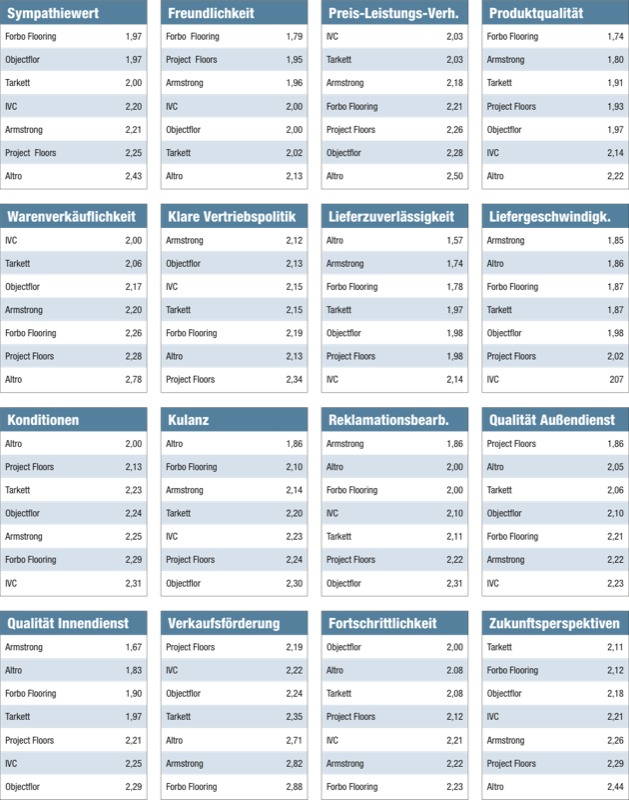 | Sympathiewert | |
|---|---|
| Forbo Flooring | 1,97 |
| Objectflor | 1,97 |
| Tarkett | 2,00 |
| IVC | 2,20 |
| Armstrong | 2,21 |
| Project Floors | 2,25 |
| Altro | 2,43 |

| Freundlichkeit | |
|---|---|
| Forbo Flooring | 1,79 |
| Project Floors | 1,95 |
| Armstrong | 1,96 |
| IVC | 2,00 |
| Objectflor | 2,00 |
| Tarkett | 2,02 |
| Altro | 2,13 |

| Preis-Leistungs-Verh. | |
|---|---|
| IVC | 2,03 |
| Tarkett | 2,03 |
| Armstrong | 2,18 |
| Forbo Flooring | 2,21 |
| Project Floors | 2,26 |
| Objectflor | 2,28 |
| Altro | 2,50 |

| Produktqualität | |
|---|---|
| Forbo Flooring | 1,74 |
| Armstrong | 1,80 |
| Tarkett | 1,91 |
| Project Floors | 1,93 |
| Objectflor | 1,97 |
| IVC | 2,14 |
| Altro | 2,22 |

| Warenverkäuflichkeit | |
|---|---|
| IVC | 2,00 |
| Tarkett | 2,06 |
| Objectflor | 2,17 |
| Armstrong | 2,20 |
| Forbo Flooring | 2,26 |
| Project Floors | 2,28 |
| Altro | 2,78 |

| Klare Vertriebspolitik | |
|---|---|
| Armstrong | 2,12 |
| Objectflor | 2,13 |
| IVC | 2,15 |
| Tarkett | 2,15 |
| Forbo Flooring | 2,19 |
| Altro | 2,13 |
| Project Floors | 2,34 |

| Lieferzuverlässigkeit | |
|---|---|
| Altro | 1,57 |
| Armstrong | 1,74 |
| Forbo Flooring | 1,78 |
| Tarkett | 1,97 |
| Objectflor | 1,98 |
| Project Floors | 1,98 |
| IVC | 2,14 |

| Liefergeschwindigk. | |
|---|---|
| Armstrong | 1,85 |
| Altro | 1,86 |
| Forbo Flooring | 1,87 |
| Tarkett | 1,87 |
| Objectflor | 1,98 |
| Project Floors | 2,02 |
| IVC | 207 |

| Konditionen | |
|---|---|
| Altro | 2,00 |
| Project Floors | 2,13 |
| Tarkett | 2,23 |
| Objectflor | 2,24 |
| Armstrong | 2,25 |
| Forbo Flooring | 2,29 |
| IVC | 2,31 |

| Kulanz | |
|---|---|
| Altro | 1,86 |
| Forbo Flooring | 2,10 |
| Armstrong | 2,14 |
| Tarkett | 2,20 |
| IVC | 2,23 |
| Project Floors | 2,24 |
| Objectflor | 2,30 |

| Reklamationsbearb. | |
|---|---|
| Armstrong | 1,86 |
| Altro | 2,00 |
| Forbo Flooring | 2,00 |
| IVC | 2,10 |
| Tarkett | 2,11 |
| Project Floors | 2,22 |
| Objectflor | 2,31 |

| Qualität Außendienst | |
|---|---|
| Project Floors | 1,86 |
| Altro | 2,05 |
| Tarkett | 2,06 |
| Objectflor | 2,10 |
| Forbo Flooring | 2,21 |
| Armstrong | 2,22 |
| IVC | 2,23 |

| Qualität Innendienst | |
|---|---|
| Armstrong | 1,67 |
| Altro | 1,83 |
| Forbo Flooring | 1,90 |
| Tarkett | 1,97 |
| Project Floors | 2,21 |
| IVC | 2,25 |
| Objectflor | 2,29 |

| Verkaufsförderung | |
|---|---|
| Project Floors | 2,19 |
| IVC | 2,22 |
| Objectflor | 2,24 |
| Tarkett | 2,35 |
| Altro | 2,71 |
| Armstrong | 2,82 |
| Forbo Flooring | 2,88 |

| Fortschrittlichkeit | |
|---|---|
| Objectflor | 2,00 |
| Altro | 2,08 |
| Tarkett | 2,08 |
| Project Floors | 2,12 |
| IVC | 2,21 |
| Armstrong | 2,22 |
| Forbo Flooring | 2,23 |

| Zukunftsperspektiven | |
|---|---|
| Tarkett | 2,11 |
| Forbo Flooring | 2,12 |
| Objectflor | 2,18 |
| IVC | 2,21 |
| Armstrong | 2,26 |
| Project Floors | 2,29 |
| Altro | 2,44 |